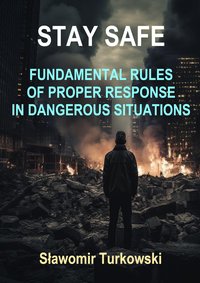 STAY SAFE

FUNDAMENTAL RULES OF PROPER RESPONSE IN DANGEROUS SITUATIONS

Sławomir Turkowski